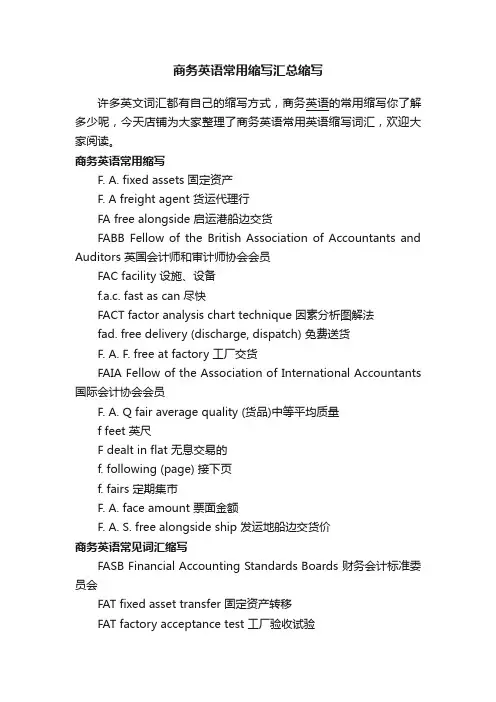 商务英语常用缩写汇总缩写

许多英文词汇都有自己的缩写方式，商务英语的常用缩写你了解多少呢，今天店铺为大家整理了商务英语常用英语缩写词汇，欢迎大家阅读。

商务英语常用缩写

F. A. fixed assets 固定资产

F. A freight agent 货运代理行

FA free alongside 启运港船边交货

FABB Fellow of the British Association of Accountants and Auditors 英国会计师和审计师协会会员

FAC facility 设施、设备

f.a.c. fast as can 尽快

FACT factor analysis chart technique 因素分析图解法

fad. free delivery (discharge, dispatch) 免费送货

F. A. F. free at factory 工厂交货

FAIA Fellow of the Association of International Accountants 国际会计协会会员

F. A. Q fair average quality (货品)中等平均质量

f feet 英尺

F dealt in flat 无息交易的

f. following (page) 接下页

f. fairs 定期集市

F. A. face amount 票面金额

F. A. S. free alongside ship 发运地船边交货价

商务英语常见词汇缩写

FASB Financial Accounting Standards Boards 财务会计标准委员会

FAT fixed asset transfer 固定资产转移

FAT factory acceptance test 工厂验收试验